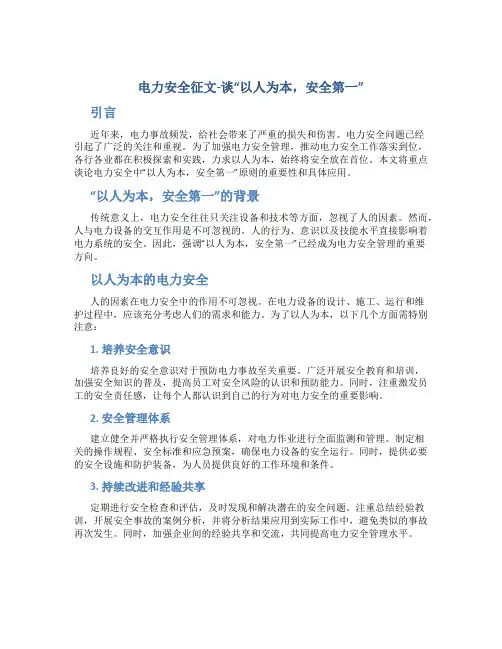 电力安全征文-谈“以人为本，安全第一”

引言

近年来，电力事故频发，给社会带来了严重的损失和伤害。电力安全问题已经引起了广泛的关注和重视。为了加强电力安全管理，推动电力安全工作落实到位，各行各业都在积极探索和实践，力求以人为本，始终将安全放在首位。本文将重点谈论电力安全中“以人为本，安全第一”原则的重要性和具体应用。

“以人为本，安全第一”的背景

传统意义上，电力安全往往只关注设备和技术等方面，忽视了人的因素。然而，人与电力设备的交互作用是不可忽视的。人的行为、意识以及技能水平直接影响着电力系统的安全。因此，强调“以人为本，安全第一”已经成为电力安全管理的重要方向。

以人为本的电力安全

人的因素在电力安全中的作用不可忽视。在电力设备的设计、施工、运行和维护过程中，应该充分考虑人们的需求和能力。为了以人为本，以下几个方面需特别注意：

1. 培养安全意识

培养良好的安全意识对于预防电力事故至关重要。广泛开展安全教育和培训，加强安全知识的普及，提高员工对安全风险的认识和预防能力。同时，注重激发员工的安全责任感，让每个人都认识到自己的行为对电力安全的重要影响。

2. 安全管理体系

建立健全并严格执行安全管理体系，对电力作业进行全面监测和管理。制定相关的操作规程、安全标准和应急预案，确保电力设备的安全运行。同时，提供必要的安全设施和防护装备，为人员提供良好的工作环境和条件。

3. 持续改进和经验共享

定期进行安全检查和评估，及时发现和解决潜在的安全问题。注重总结经验教训，开展安全事故的案例分析，并将分析结果应用到实际工作中，避免类似的事故再次发生。同时，加强企业间的经验共享和交流，共同提高电力安全管理水平。